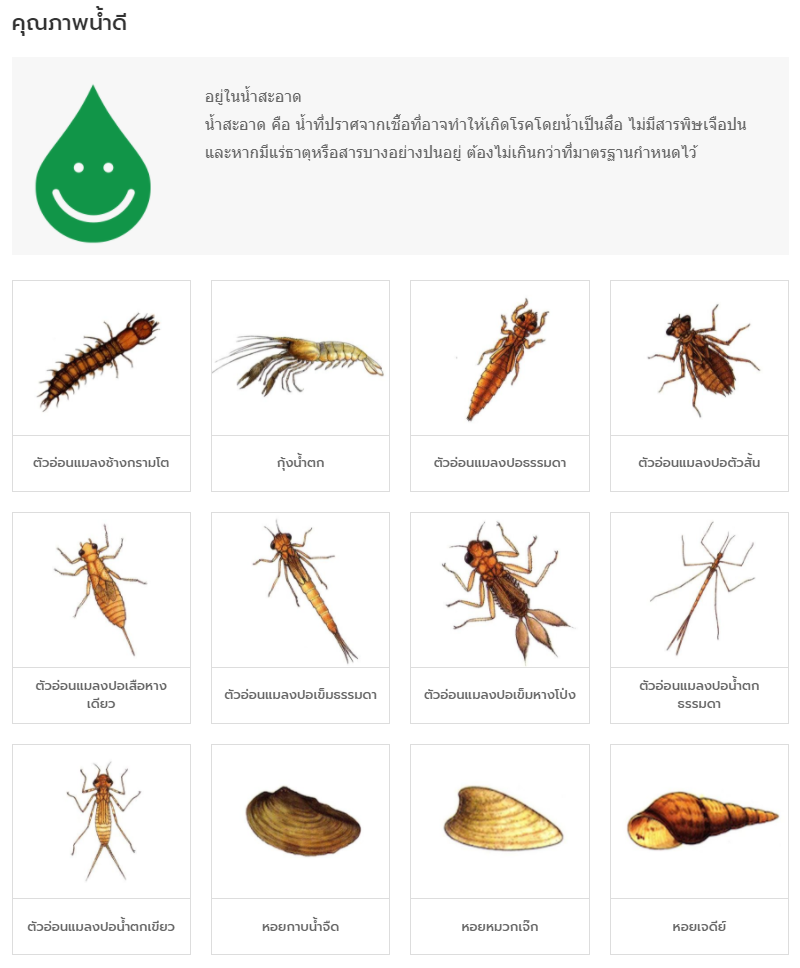 คุณภาพน้ำดี

อยู่ในน้ำสะอาด
น้ำสะอาด คือ น้ำที่ปราศจากเชื้อที่อาจทำให้เกิดโรคโดยน้ำเป็นสื่อ ไม่มีสารพิษเจือปน และหากมีแร่ธาตุหรือสารบางอย่างปนอยู่ ต้องไม่เกินกว่าที่มาตรฐานกำหนดไว้

ตัวอ่อนแมลงช้างกรามโต

กุ้งน้ำตก

ตัวอ่อนแมลงปอธรรมดา

ตัวอ่อนแมลงปอตัวสั้น

ตัวอ่อนแมลงปอเสือหางเดียว

ตัวอ่อนแมลงปอเข็มธรรมดา

ตัวอ่อนแมลงปอเข็มหางโป่ง

ตัวอ่อนแมลงปอน้ำตกธรรมดา

ตัวอ่อนแมลงปอน้ำตกเขียว

หอยกาบน้ำจืด

หอยหมวกเจ๊ก

หอยเจดีย์